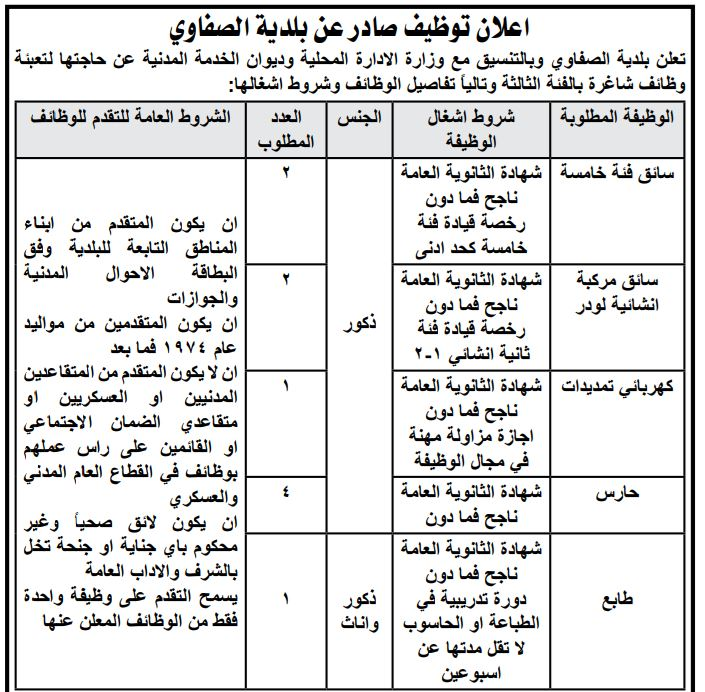 اعلان توظيف صادر عن بلدية الصفاوي

تعلن بلدية الصفاوي وبالتنسيق مع وزارة الادارة المحلية وديوان الخدمة المدنية عن حاجتها لتعبئة وظائف شاغرة بالفئة الثالثة وتالياً تفاصيل الوظائف وشروط اشغالها:

| الوظيفة المطلوبة | شروط اشغال الوظيفة | الجنس | العدد المطلوب | الشروط العامة للتقدم للوظائف |
|---|---|---|---|---|
| سائق فئة خامسة | شهادة الثانوية العامة ناجح فما دون رخصة قيادة فئة خامسة كحد ادنى | ذكور | ٢ | ان يكون المتقدم من ابناء المناطق التابعة للبلدية وفق البطاقة الاحوال المدنية والجوازات ان يكون المتقدمين من مواليد عام ١٩٧٤ فما بعد ان لا يكون المتقدم من المتقاعدين المدنيين او العسكريين او متقاعدي الضمان الاجتماعي او القائمين على راس عملهم بوظائف في القطاع العام المدني والعسكري ان يكون لائق صحياً وغير محكوم باي جناية او جنحة تخل بالشرف والاداب العامة يسمح التقدم على وظيفة واحدة فقط من الوظائف المعلن عنها |
| سائق مركبة انشائية لودر | شهادة الثانوية العامة ناجح فما دون رخصة قيادة فئة ثانية انشائي ١-٢ | ذكور | ٢ | |
| كهربائي تمديدات | شهادة الثانوية العامة ناجح فما دون اجازة مزاولة مهنة في مجال الوظيفة | ذكور | ١ | |
| حارس | شهادة الثانوية العامة ناجح فما دون | ذكور | ٤ | |
| طابع | شهادة الثانوية العامة ناجح فما دون دورة تدريبية في الطباعة او الحاسوب لا تقل مدتها عن اسبوعين | ذكور واناث | ١ | |